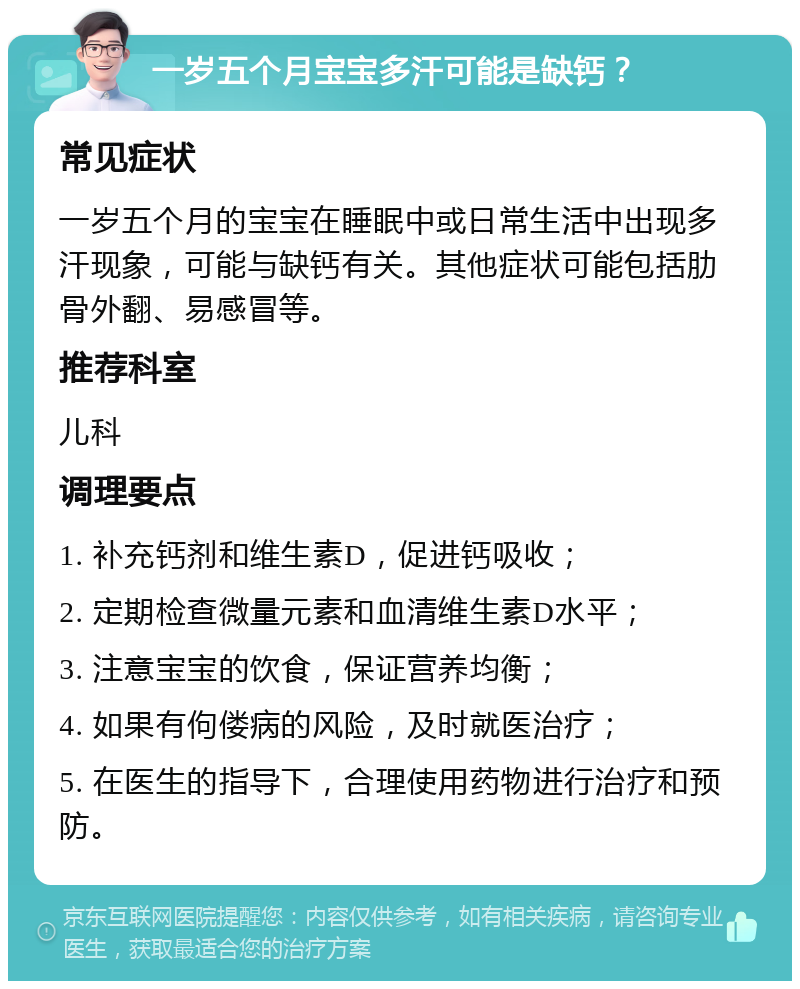 一岁五个月宝宝多汗可能是缺钙？

常见症状

一岁五个月的宝宝在睡眠中或日常生活中出现多汗现象，可能与缺钙有关。其他症状可能包括肋骨外翻、易感冒等。

推荐科室

儿科

调理要点

1. 补充钙剂和维生素D，促进钙吸收；

2. 定期检查微量元素和血清维生素D水平；

3. 注意宝宝的饮食，保证营养均衡；

4. 如果有佝偻病的风险，及时就医治疗；

5. 在医生的指导下，合理使用药物进行治疗和预防。

京东互联网医院提醒您：内容仅供参考，如有相关疾病，请咨询专业医生，获取最适合您的治疗方案